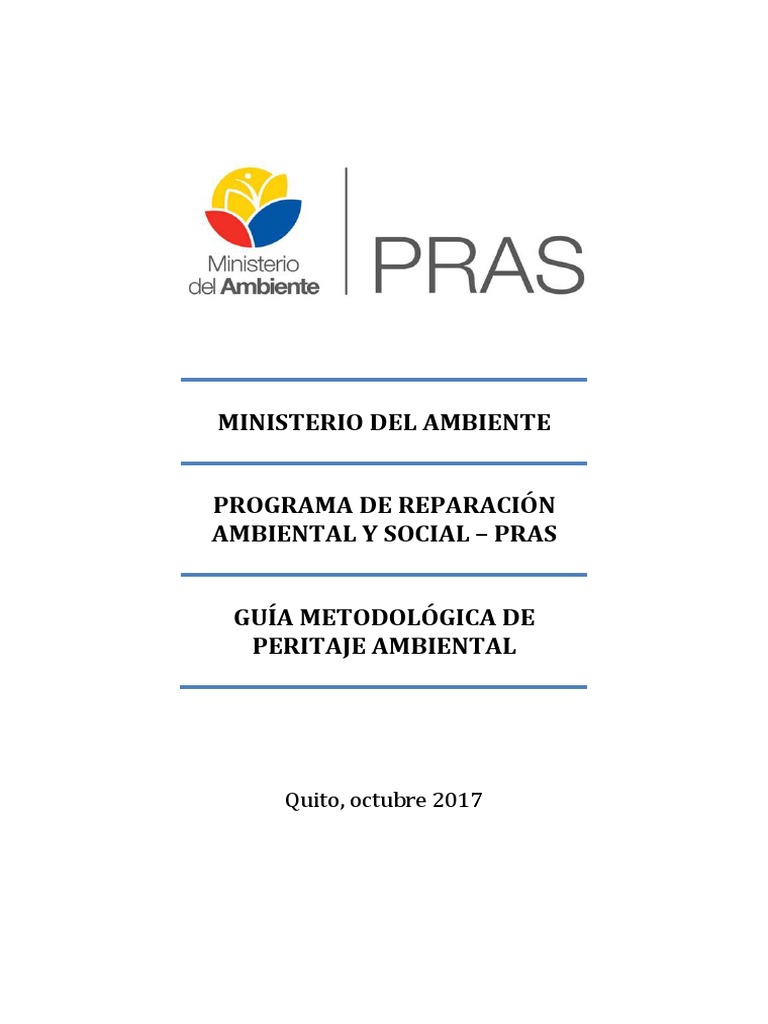 Ministerio del Ambiente

PRAS

MINISTERIO DEL AMBIENTE

PROGRAMA DE REPARACIÓN AMBIENTAL Y SOCIAL – PRAS

GUÍA METODOLÓGICA DE PERITAJE AMBIENTAL

Quito, octubre 2017